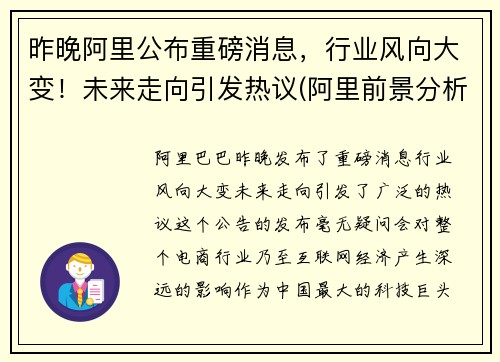 昨晚阿里公布重磅消息，行业风向大变！未来走向引发热议(阿里前景分析

阿里巴巴昨晚发布了重磅消息行业风向大变未来走向引发了广泛的热议这个公告的发布毫无疑问会对整个电商行业乃至互联网经济产生深远的影响作为中国最大的科技巨头